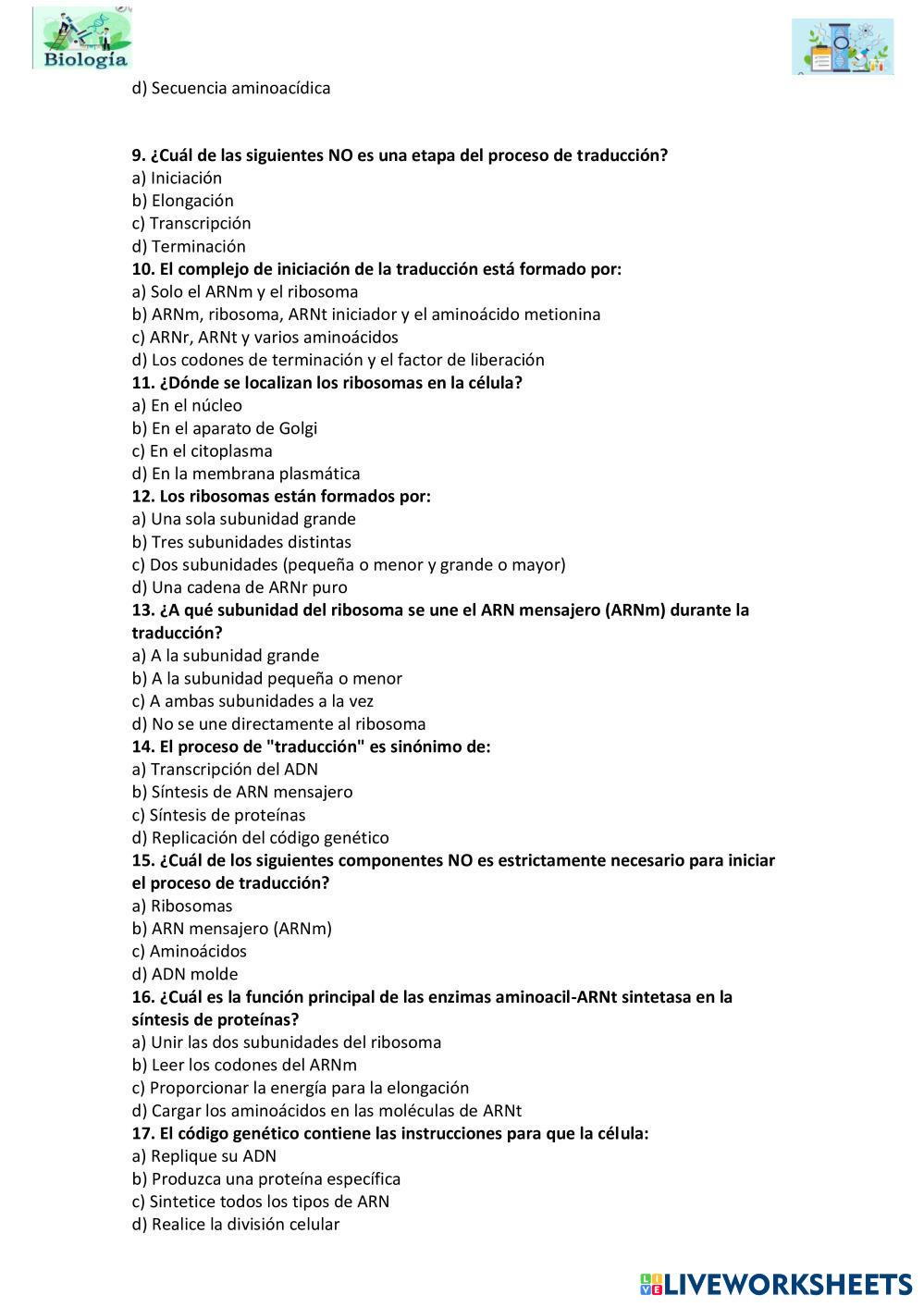 Biología

d) Secuencia aminoacídica

9. ¿Cuál de las siguientes NO es una etapa del proceso de traducción?
a) Iniciación
b) Elongación
c) Transcripción
d) Terminación
10. El complejo de iniciación de la traducción está formado por:
a) Solo el ARNm y el ribosoma
b) ARNm, ribosoma, ARNt iniciador y el aminoácido metionina
c) ARNr, ARNt y varios aminoácidos
d) Los codones de terminación y el factor de liberación
11. ¿Dónde se localizan los ribosomas en la célula?
a) En el núcleo
b) En el aparato de Golgi
c) En el citoplasma
d) En la membrana plasmática
12. Los ribosomas están formados por:
a) Una sola subunidad grande
b) Tres subunidades distintas
c) Dos subunidades (pequeña o menor y grande o mayor)
d) Una cadena de ARNr puro
13. ¿A qué subunidad del ribosoma se une el ARN mensajero (ARNm) durante la traducción?
a) A la subunidad grande
b) A la subunidad pequeña o menor
c) A ambas subunidades a la vez
d) No se une directamente al ribosoma
14. El proceso de "traducción" es sinónimo de:
a) Transcripción del ADN
b) Síntesis de ARN mensajero
c) Síntesis de proteínas
d) Replicación del código genético
15. ¿Cuál de los siguientes componentes NO es estrictamente necesario para iniciar el proceso de traducción?
a) Ribosomas
b) ARN mensajero (ARNm)
c) Aminoácidos
d) ADN molde
16. ¿Cuál es la función principal de las enzimas aminoacil-ARNt sintetasa en la síntesis de proteínas?
a) Unir las dos subunidades del ribosoma
b) Leer los codones del ARNm
c) Proporcionar la energía para la elongación
d) Cargar los aminoácidos en las moléculas de ARNt
17. El código genético contiene las instrucciones para que la célula:
a) Replique su ADN
b) Produzca una proteína específica
c) Sintetice todos los tipos de ARN
d) Realice la división celular

LIVEWORKSHEETS